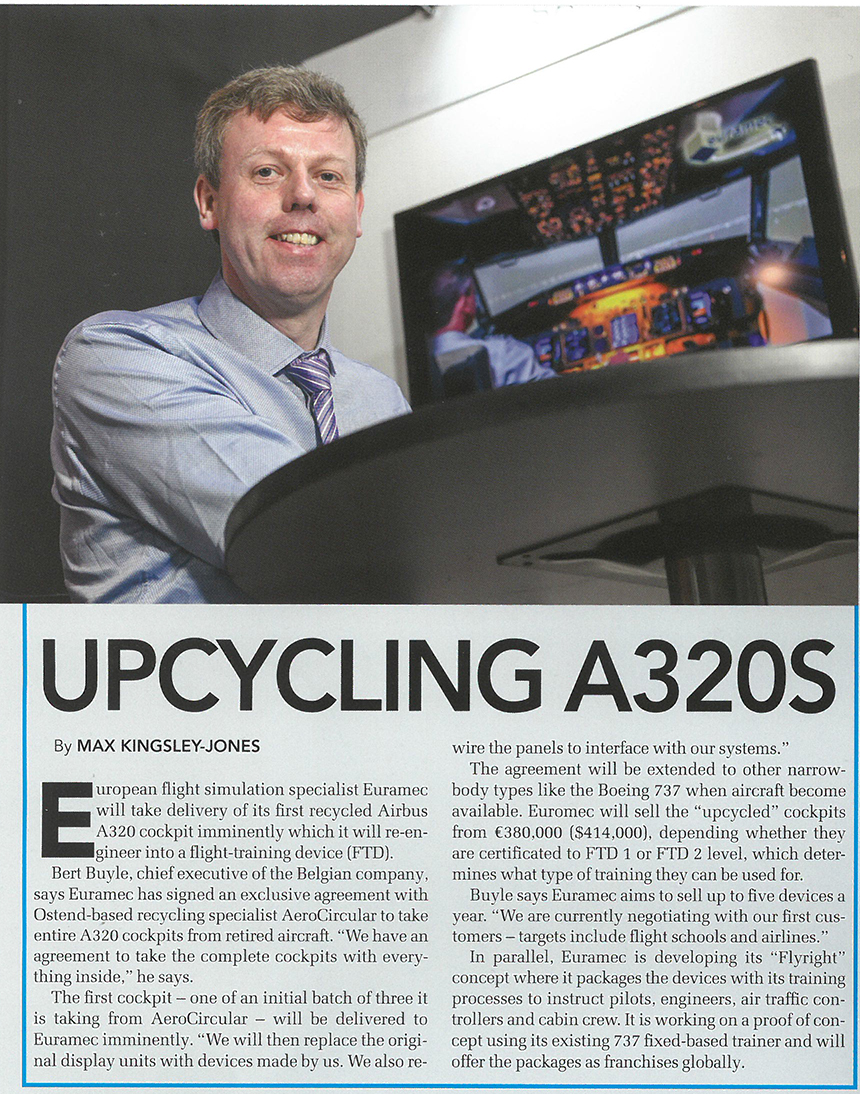 UPCYCLING A320S

By MAX KINGSLEY-JONES

European flight simulation specialist Euramec will take delivery of its first recycled Airbus A320 cockpit imminently which it will re-engineer into a flight-training device (FTD).

Bert Buyle, chief executive of the Belgian company, says Euramec has signed an exclusive agreement with Ostend-based recycling specialist AeroCircular to take entire A320 cockpits from retired aircraft. "We have an agreement to take the complete cockpits with everything inside," he says.

The first cockpit – one of an initial batch of three it is taking from AeroCircular – will be delivered to Euramec imminently. "We will then replace the original display units with devices made by us. We also rewire the panels to interface with our systems."

The agreement will be extended to other narrowbody types like the Boeing 737 when aircraft become available. Euromec will sell the "upcycled" cockpits from €380,000 ($414,000), depending whether they are certificated to FTD 1 or FTD 2 level, which determines what type of training they can be used for.

Buyle says Euramec aims to sell up to five devices a year. "We are currently negotiating with our first customers – targets include flight schools and airlines."

In parallel, Euramec is developing its "Flyright" concept where it packages the devices with its training processes to instruct pilots, engineers, air traffic controllers and cabin crew. It is working on a proof of concept using its existing 737 fixed-based trainer and will offer the packages as franchises globally.